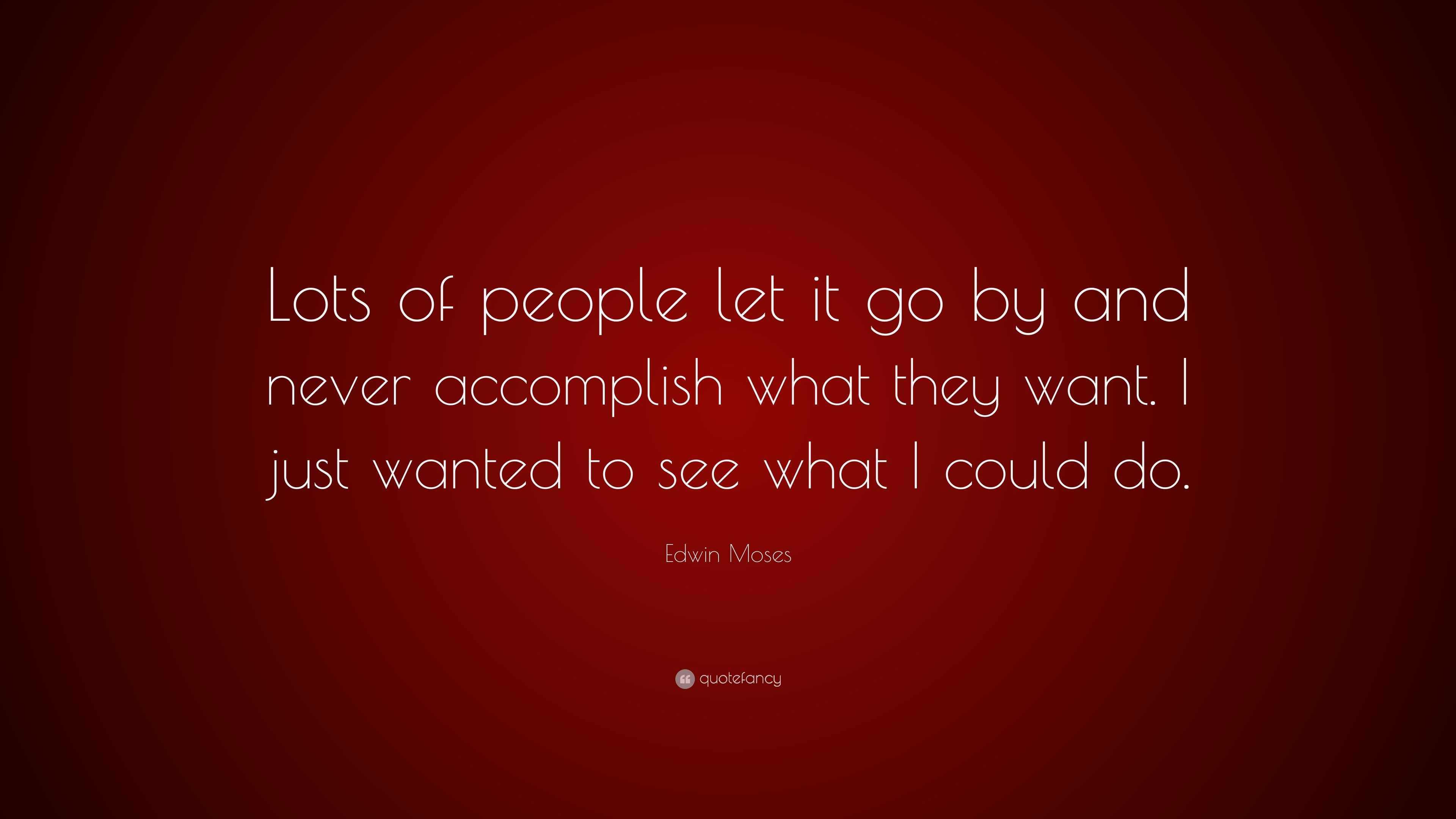 Lots of people let it go by and never accomplish what they want. I just wanted to see what I could do.

Edwin Moses

quotefancy